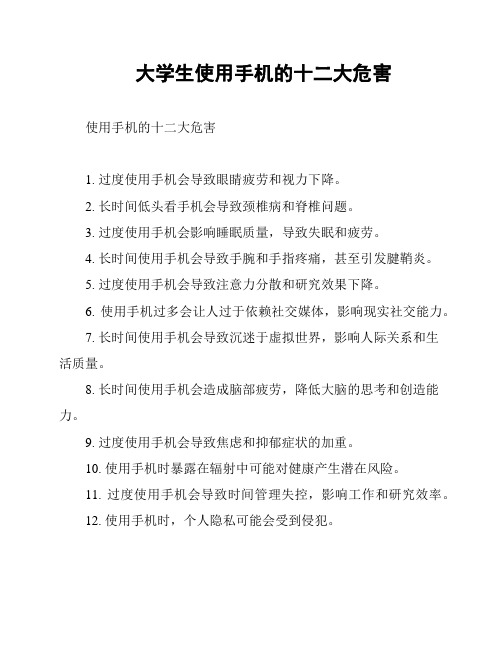 大学生使用手机的十二大危害

使用手机的十二大危害

1. 过度使用手机会导致眼睛疲劳和视力下降。

2. 长时间低头看手机会导致颈椎病和脊椎问题。

3. 过度使用手机会影响睡眠质量，导致失眠和疲劳。

4. 长时间使用手机会导致手腕和手指疼痛，甚至引发腱鞘炎。

5. 过度使用手机会导致注意力分散和研究效果下降。

6. 使用手机过多会让人过于依赖社交媒体，影响现实社交能力。

7. 长时间使用手机会导致沉迷于虚拟世界，影响人际关系和生活质量。

8. 长时间使用手机会造成脑部疲劳，降低大脑的思考和创造能力。

9. 过度使用手机会导致焦虑和抑郁症状的加重。

10. 使用手机时暴露在辐射中可能对健康产生潜在风险。

11. 过度使用手机会导致时间管理失控，影响工作和研究效率。

12. 使用手机时，个人隐私可能会受到侵犯。